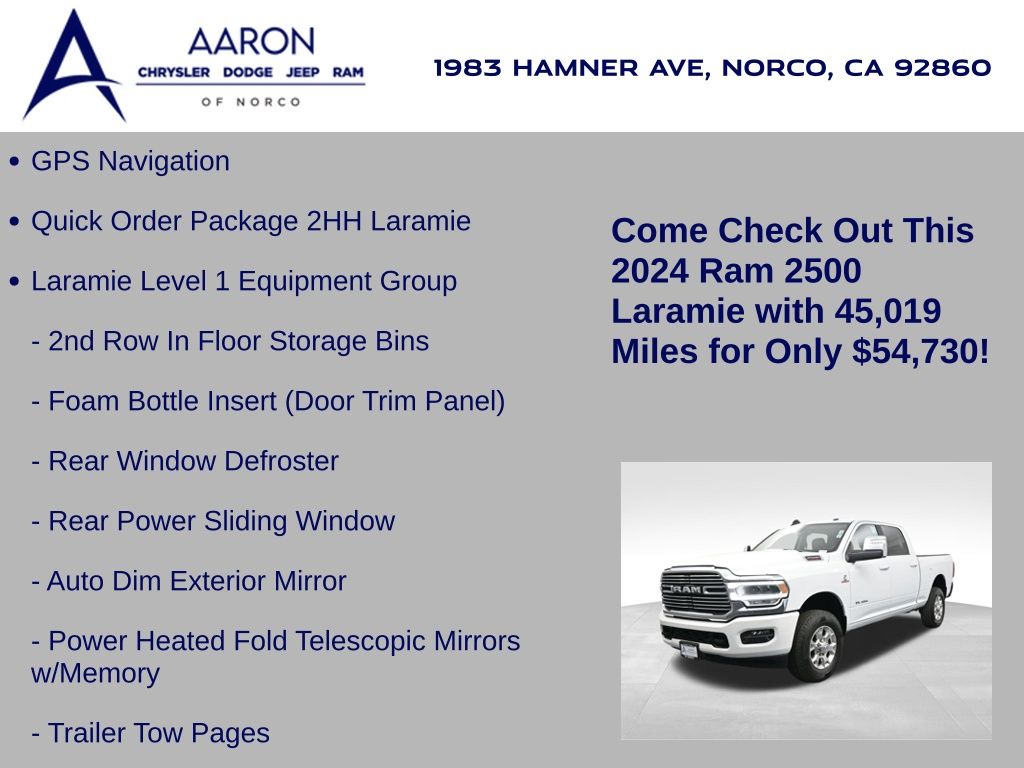 AARON
CHRYSLER DODGE JEEP RAM
OF NORCO

1983 HAMNER AVE, NORCO, CA 92860

• GPS Navigation

• Quick Order Package 2HH Laramie

• Laramie Level 1 Equipment Group

- 2nd Row In Floor Storage Bins

- Foam Bottle Insert (Door Trim Panel)

- Rear Window Defroster

- Rear Power Sliding Window

- Auto Dim Exterior Mirror

- Power Heated Fold Telescopic Mirrors w/Memory

- Trailer Tow Pages

Come Check Out This 2024 Ram 2500 Laramie with 45,019 Miles for Only $54,730!

RAM